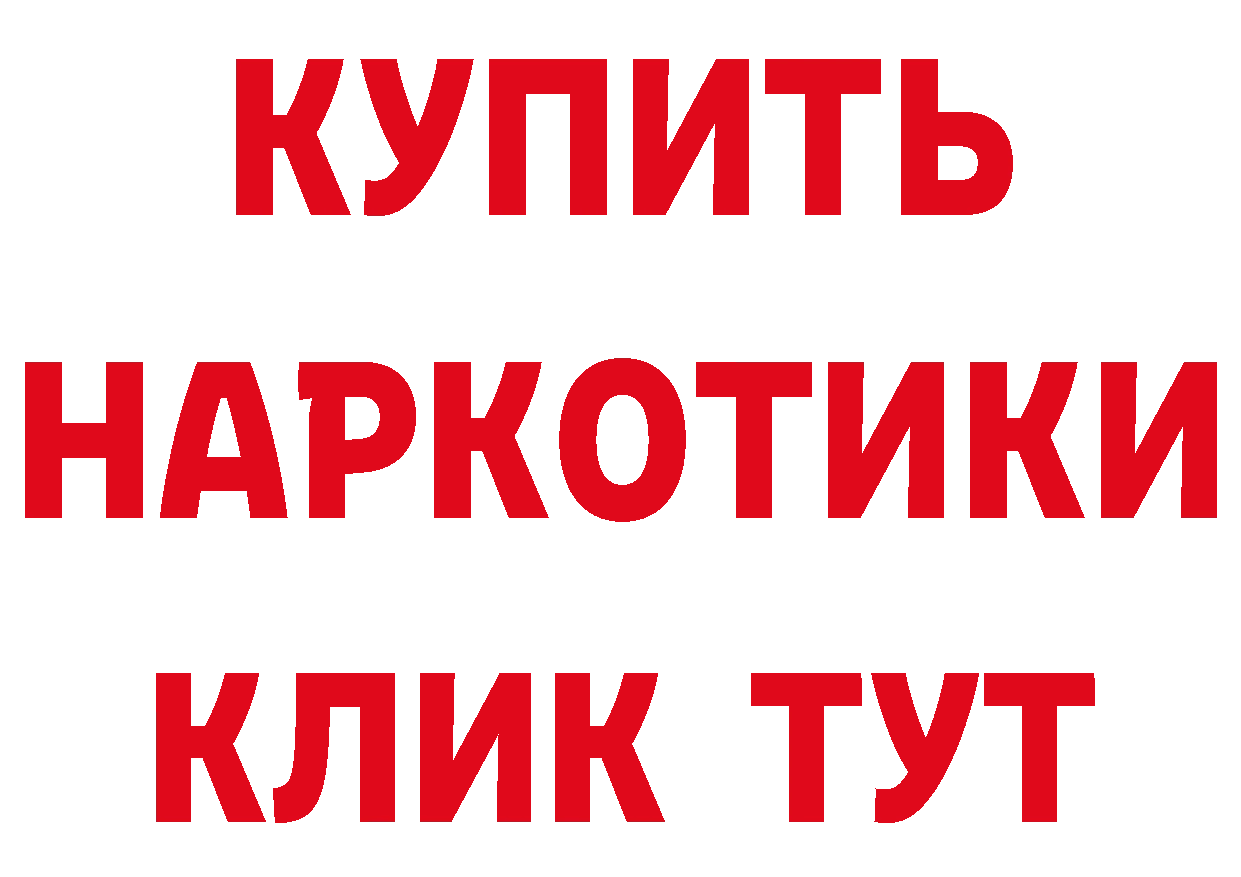 КУПИТЬ

НАРКОТИКИ

КЛИК ТУТ